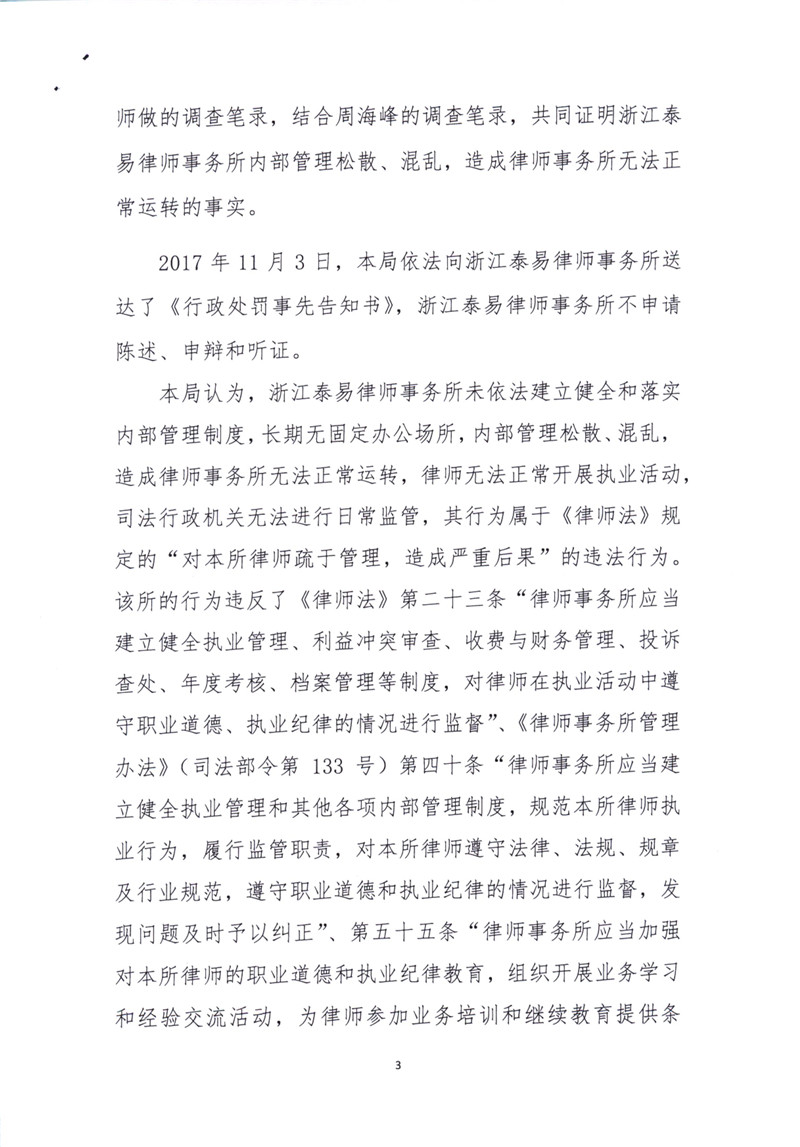 师做的调查笔录，结合周海峰的调查笔录，共同证明浙江泰易律师事务所内部管理松散、混乱，造成律师事务所无法正常运转的事实。

2017 年 11 月 3 日，本局依法向浙江泰易律师事务所送达了《行政处罚事先告知书》，浙江泰易律师事务所不申请陈述、申辩和听证。

本局认为，浙江泰易律师事务所未依法建立健全和落实内部管理制度，长期无固定办公场所，内部管理松散、混乱，造成律师事务所无法正常运转，律师无法正常开展执业活动，司法行政机关无法进行日常监管，其行为属于《律师法》规定的“对本所律师疏于管理，造成严重后果”的违法行为。该所的行为违反了《律师法》第二十三条“律师事务所应当建立健全执业管理、利益冲突审查、收费与财务管理、投诉查处、年度考核、档案管理等制度，对律师在执业活动中遵守职业道德、执业纪律的情况进行监督”、《律师事务所管理办法》（司法部令第 133 号）第四十条“律师事务所应当建立健全执业管理和其他各项内部管理制度，规范本所律师执业行为，履行监管职责，对本所律师遵守法律、法规、规章及行业规范，遵守职业道德和执业纪律的情况进行监督，发现问题及时予以纠正”、第五十五条“律师事务所应当加强对本所律师的职业道德和执业纪律教育，组织开展业务学习和经验交流活动，为律师参加业务培训和继续教育提供条

3